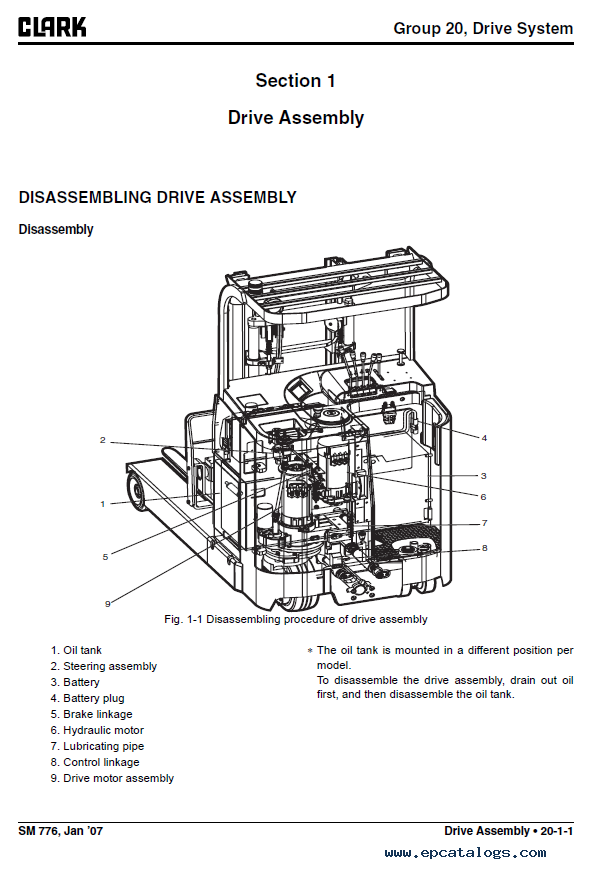 CLARK

Group 20, Drive System

Section 1

Drive Assembly

DISASSEMBLING DRIVE ASSEMBLY

Disassembly

2
1
5
9
4
3
6
7
8

Fig. 1-1 Disassembling procedure of drive assembly

1. Oil tank
2. Steering assembly
3. Battery
4. Battery plug
5. Brake linkage
6. Hydraulic motor
7. Lubricating pipe
8. Control linkage
9. Drive motor assembly

* The oil tank is mounted in a different position per model.
To disassemble the drive assembly, drain out oil first, and then disassemble the oil tank.

SM 776, Jan '07

Drive Assembly • 20-1-1

www.epcatalogs.com